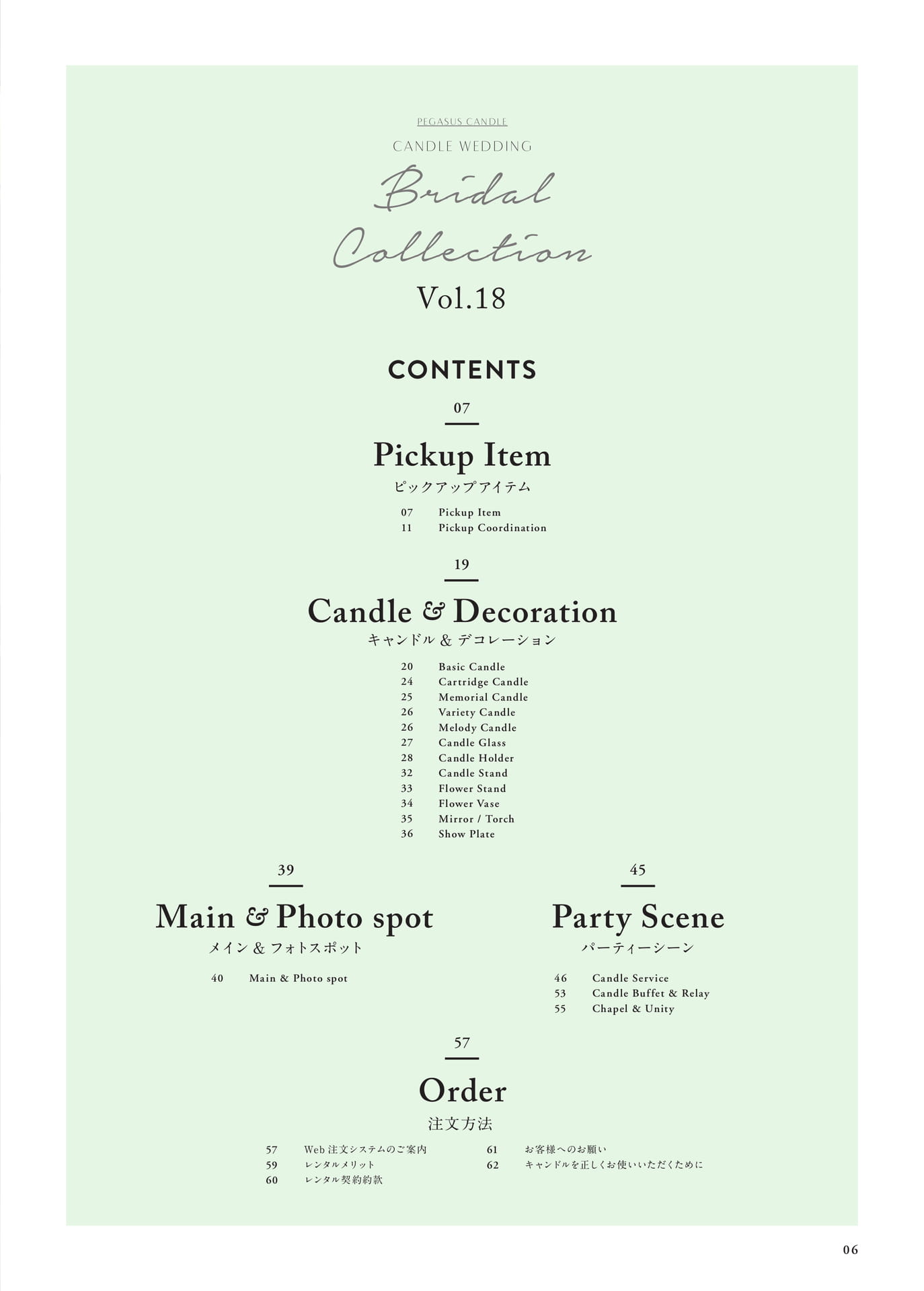 PEGASUS CANDLE

CANDLE WEDDING

Bridal Collection

Vol.18

CONTENTS

07

Pickup Item
ピックアップアイテム

07 Pickup Item
11 Pickup Coordination

19

Candle & Decoration
キャンドル & デコレーション

20 Basic Candle
24 Cartridge Candle
25 Memorial Candle
26 Variety Candle
26 Melody Candle
27 Candle Glass
28 Candle Holder
32 Candle Stand
33 Flower Stand
34 Flower Vase
35 Mirror / Torch
36 Show Plate

39

Main & Photo spot
メイン & フォトスポット

40 Main & Photo spot

45

Party Scene
パーティーシーン

46 Candle Service
53 Candle Buffet & Relay
55 Chapel & Unity

57

Order
注文方法

57 Web 注文システムのご案内
59 レンタルメリット
60 レンタル契約約款
61 お客様へのお願い
62 キャンドルを正しくお使いいただくために

06